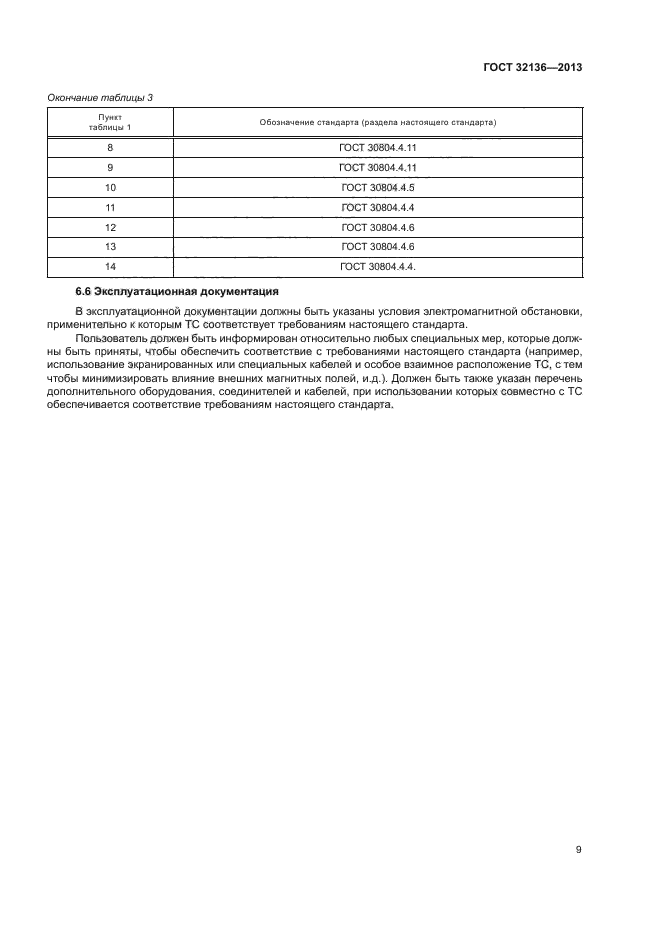 ГОСТ 32136—2013

Окончание таблицы 3

| Пункт таблицы 1 | Обозначение стандарта (раздела настоящего стандарта) |
|---|---|
| 8 | ГОСТ 30804.4.11 |
| 9 | ГОСТ 30804.4.11 |
| 10 | ГОСТ 30804.4.5 |
| 11 | ГОСТ 30804.4.4 |
| 12 | ГОСТ 30804.4.6 |
| 13 | ГОСТ 30804.4.6 |
| 14 | ГОСТ 30804.4.4. |

6.6 Эксплуатационная документация

В эксплуатационной документации должны быть указаны условия электромагнитной обстановки, применительно к которым ТС соответствует требованиям настоящего стандарта.

Пользователь должен быть информирован относительно любых специальных мер, которые должны быть приняты, чтобы обеспечить соответствие с требованиями настоящего стандарта (например, использование экранированных или специальных кабелей и особое взаимное расположение ТС, с тем чтобы минимизировать влияние внешних магнитных полей, и.д.). Должен быть также указан перечень дополнительного оборудования, соединителей и кабелей, при использовании которых совместно с ТС обеспечивается соответствие требованиям настоящего стандарта.

9